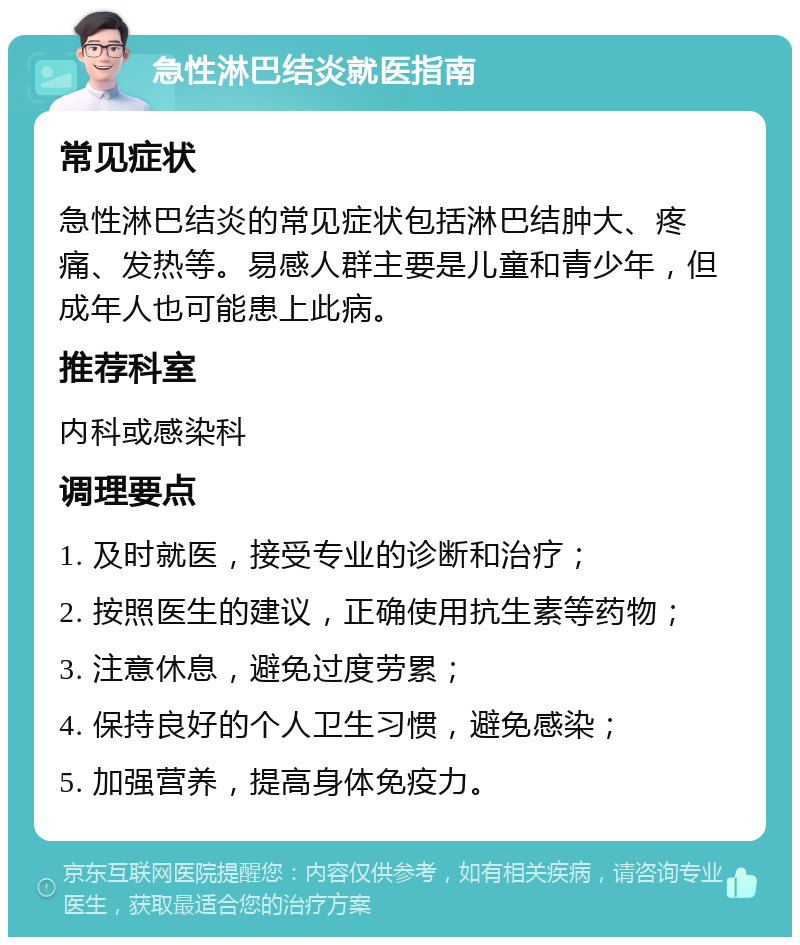 急性淋巴结炎就医指南

常见症状

急性淋巴结炎的常见症状包括淋巴结肿大、疼痛、发热等。易感人群主要是儿童和青少年，但成年人也可能患上此病。

推荐科室

内科或感染科

调理要点

1. 及时就医，接受专业的诊断和治疗；

2. 按照医生的建议，正确使用抗生素等药物；

3. 注意休息，避免过度劳累；

4. 保持良好的个人卫生习惯，避免感染；

5. 加强营养，提高身体免疫力。

京东互联网医院提醒您：内容仅供参考，如有相关疾病，请咨询专业医生，获取最适合您的治疗方案